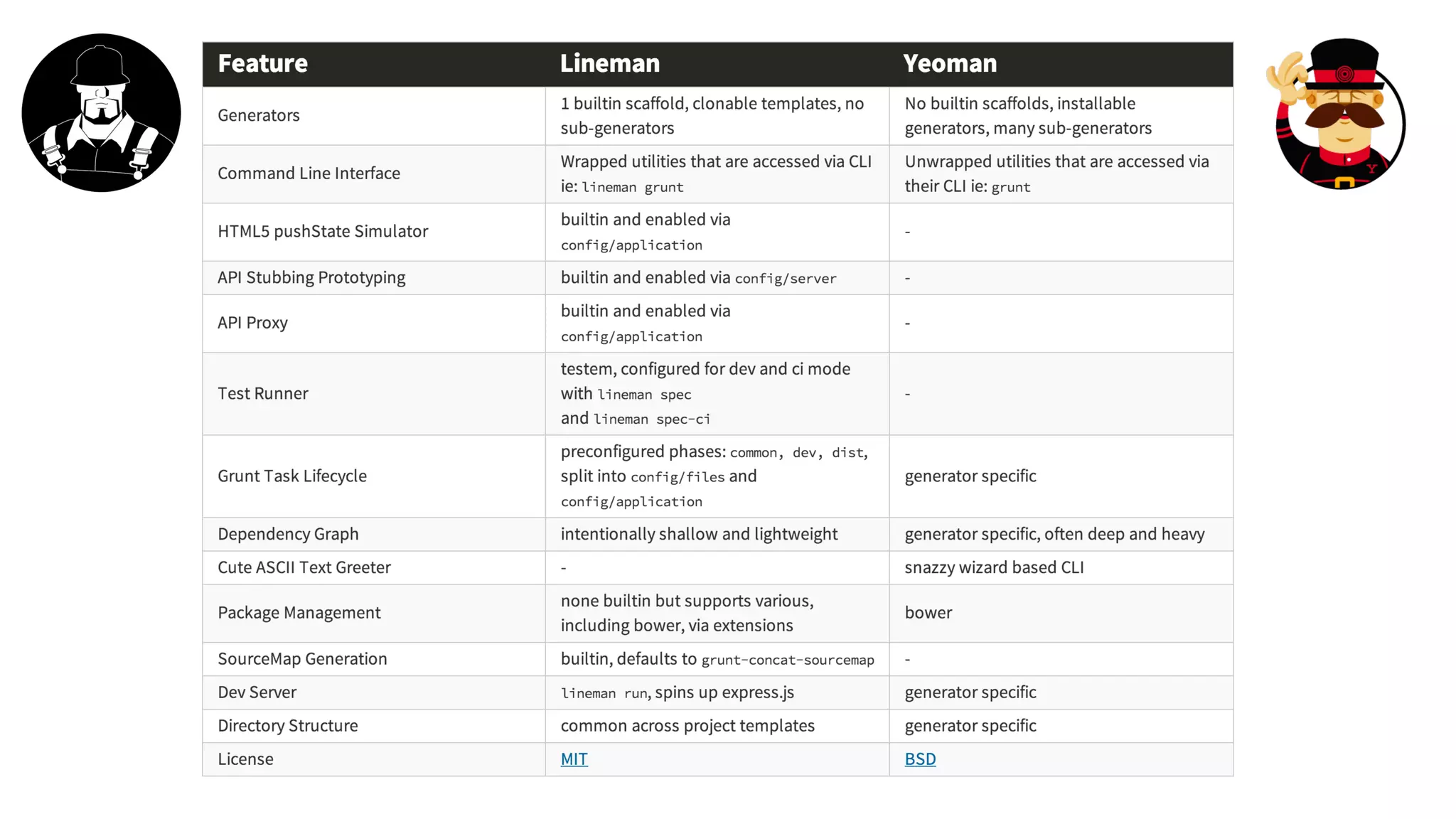 | Feature | Lineman | Yeoman |
|---|---|---|
| Generators | 1 builtin scaffold, clonable templates, no sub-generators | No builtin scaffolds, installable generators, many sub-generators |
| Command Line Interface | Wrapped utilities that are accessed via CLI ie: lineman grunt | Unwrapped utilities that are accessed via their CLI ie: grunt |
| HTML5 pushState Simulator | builtin and enabled via config/application | - |
| API Stubbing Prototyping | builtin and enabled via config/server | - |
| API Proxy | builtin and enabled via config/application | - |
| Test Runner | testem, configured for dev and ci mode with lineman spec and lineman spec-ci | - |
| Grunt Task Lifecycle | preconfigured phases: common, dev, dist, split into config/files and config/application | generator specific |
| Dependency Graph | intentionally shallow and lightweight | generator specific, often deep and heavy |
| Cute ASCII Text Greeter | - | snazzy wizard based CLI |
| Package Management | none builtin but supports various, including bower, via extensions | bower |
| SourceMap Generation | builtin, defaults to grunt-concat-sourcemap | - |
| Dev Server | lineman run, spins up express.js | generator specific |
| Directory Structure | common across project templates | generator specific |
| License | MIT | BSD |